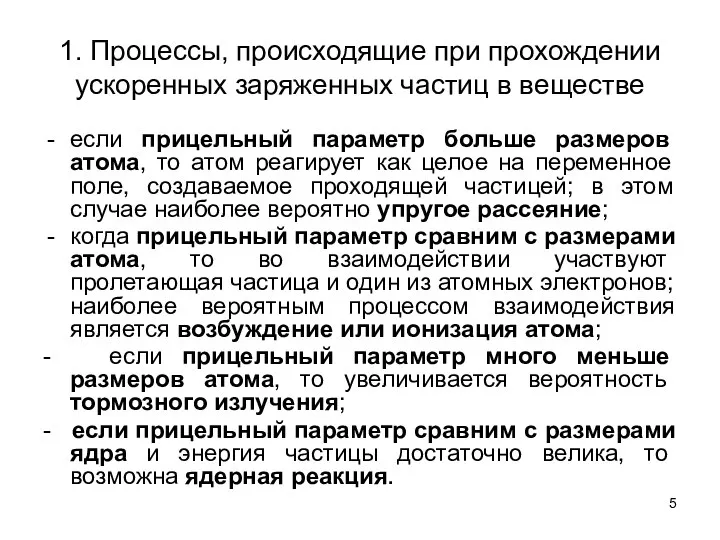 1. Процессы, происходящие при прохождении ускоренных заряженных частиц в веществе

- если прицельный параметр больше размеров атома, то атом реагирует как целое на переменное поле, создаваемое проходящей частицей; в этом случае наиболее вероятно упругое рассеяние;
- когда прицельный параметр сравним с размерами атома, то во взаимодействии участвуют пролетающая частица и один из атомных электронов; наиболее вероятным процессом взаимодействия является возбуждение или ионизация атома;
- если прицельный параметр много меньше размеров атома, то увеличивается вероятность тормозного излучения;
- если прицельный параметр сравним с размерами ядра и энергия частицы достаточно велика, то возможна ядерная реакция.

5